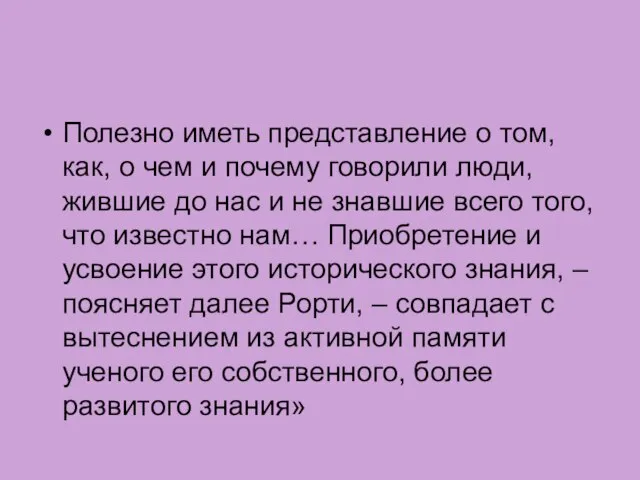 • Полезно иметь представление о том, как, о чем и почему говорили люди, жившие до нас и не знавшие всего того, что известно нам… Приобретение и усвоение этого исторического знания, – поясняет далее Рорти, – совпадает с вытеснением из активной памяти ученого его собственного, более развитого знания»